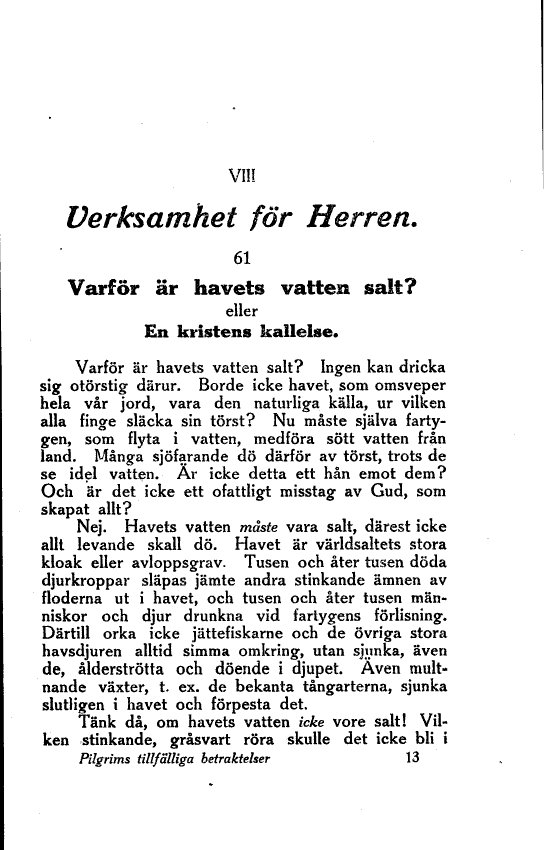 VIII

Verksamhet för Herren.

61

Varför är havets vatten salt?
eller
En kristens kallelse.

Varför är havets vatten salt? Ingen kan dricka sig otörstig därur. Borde icke havet, som omsveper hela vår jord, vara den naturliga källa, ur vilken alla finge släcka sin törst? Nu måste själva fartygen, som flyta i vatten, medföra sött vatten från land. Många sjöfarande dö därför av törst, trots de se idel vatten. Är icke detta ett hån emot dem? Och är det icke ett ofattligt misstag av Gud, som skapat allt?

Nej. Havets vatten måste vara salt, därest icke allt levande skall dö. Havet är världsaltets stora kloak eller avloppsgrav. Tusen och åter tusen döda djurkroppar släpas jämte andra stinkande ämnen av floderna ut i havet, och tusen och åter tusen människor och djur drunkna vid fartygens förlisning. Därtill orka icke jättefiskarne och de övriga stora havsdjuren alltid simma omkring, utan sjunka, även de, ålderströtta och döende i djupet. Även multnande växter, t. ex. de bekanta tångarterna, sjunka slutligen i havet och förpesta det.

Tänk då, om havets vatten icke vore salt! Vilken stinkande, gråsvart röra skulle det icke bli i

Pilgrims tillfälliga betraktelser 13